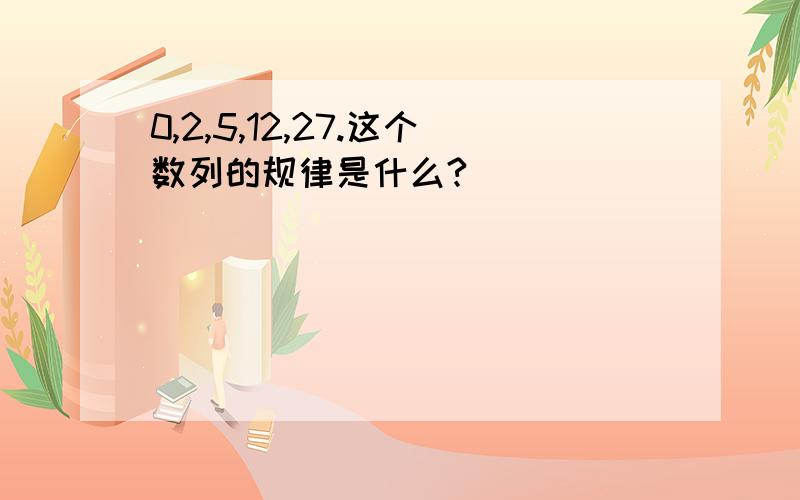 0,2,5,12,27.这个数列的规律是什么?